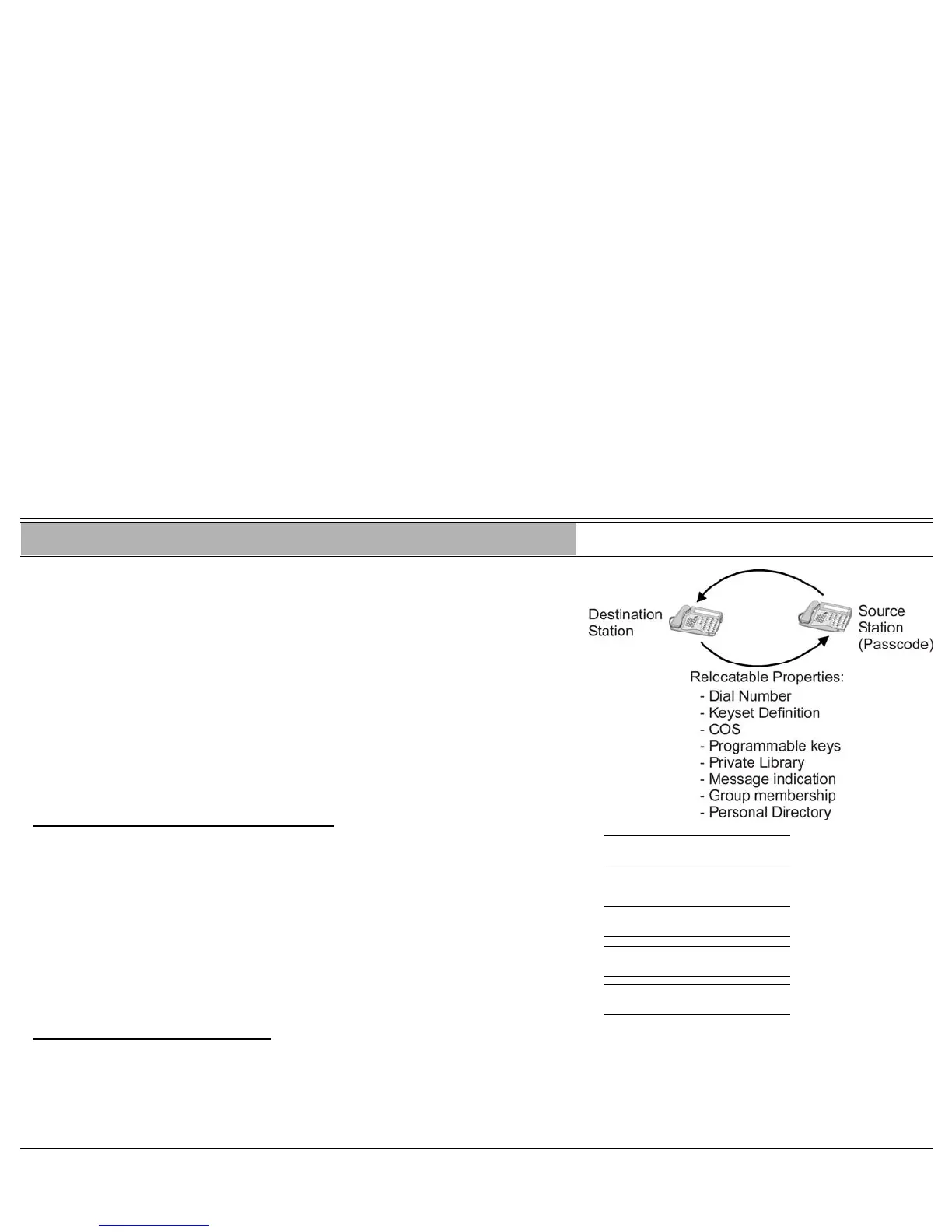 Destination Station

Source Station (Passcode)

Relocatable Properties:
- Dial Number
- Keyset Definition
- COS
- Programmable keys
- Private Library
- Message indication
- Group membership
- Personal Directory